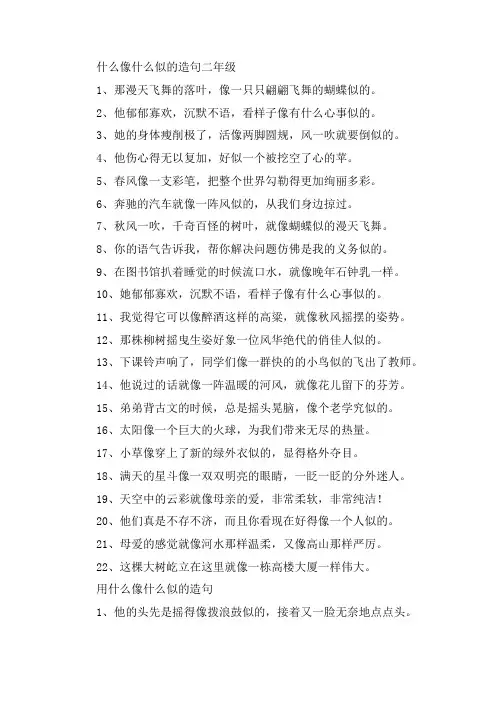 什么像什么似的造句二年级

1、那漫天飞舞的落叶，像一只只翩翩飞舞的蝴蝶似的。

2、他郁郁寡欢，沉默不语，看样子像有什么心事似的。

3、她的身体瘦削极了，活像两脚圆规，风一吹就要倒似的。

4、他伤心得无以复加，好似一个被挖空了心的苹。

5、春风像一支彩笔，把整个世界勾勒得更加绚丽多彩。

6、奔驰的汽车就像一阵风似的，从我们身边掠过。

7、秋风一吹，千奇百怪的树叶，就像蝴蝶似的漫天飞舞。

8、你的语气告诉我，帮你解决问题仿佛是我的义务似的。

9、在图书馆扒着睡觉的时候流口水，就像晚年石钟乳一样。

10、她郁郁寡欢，沉默不语，看样子像有什么心事似的。

11、我觉得它可以像醉酒这样的高粱，就像秋风摇摆的姿势。

12、那株柳树摇曳生姿好象一位风华绝代的俏佳人似的。

13、下课铃声响了，同学们像一群快的的小鸟似的飞出了教师。

14、他说过的话就像一阵温暖的河风，就像花儿留下的芬芳。

15、弟弟背古文的时候，总是摇头晃脑，像个老学究似的。

16、太阳像一个巨大的火球，为我们带来无尽的热量。

17、小草像穿上了新的绿外衣似的，显得格外夺目。

18、满天的星斗像一双双明亮的眼睛，一眨一眨的分外迷人。

19、天空中的云彩就像母亲的爱，非常柔软，非常纯洁！

20、他们真是不存不济，而且你看现在好得像一个人似的。

21、母爱的感觉就像河水那样温柔，又像高山那样严厉。

22、这棵大树屹立在这里就像一栋高楼大厦一样伟大。

用什么像什么似的造句

1、他的头先是摇得像拨浪鼓似的，接着又一脸无奈地点点头。